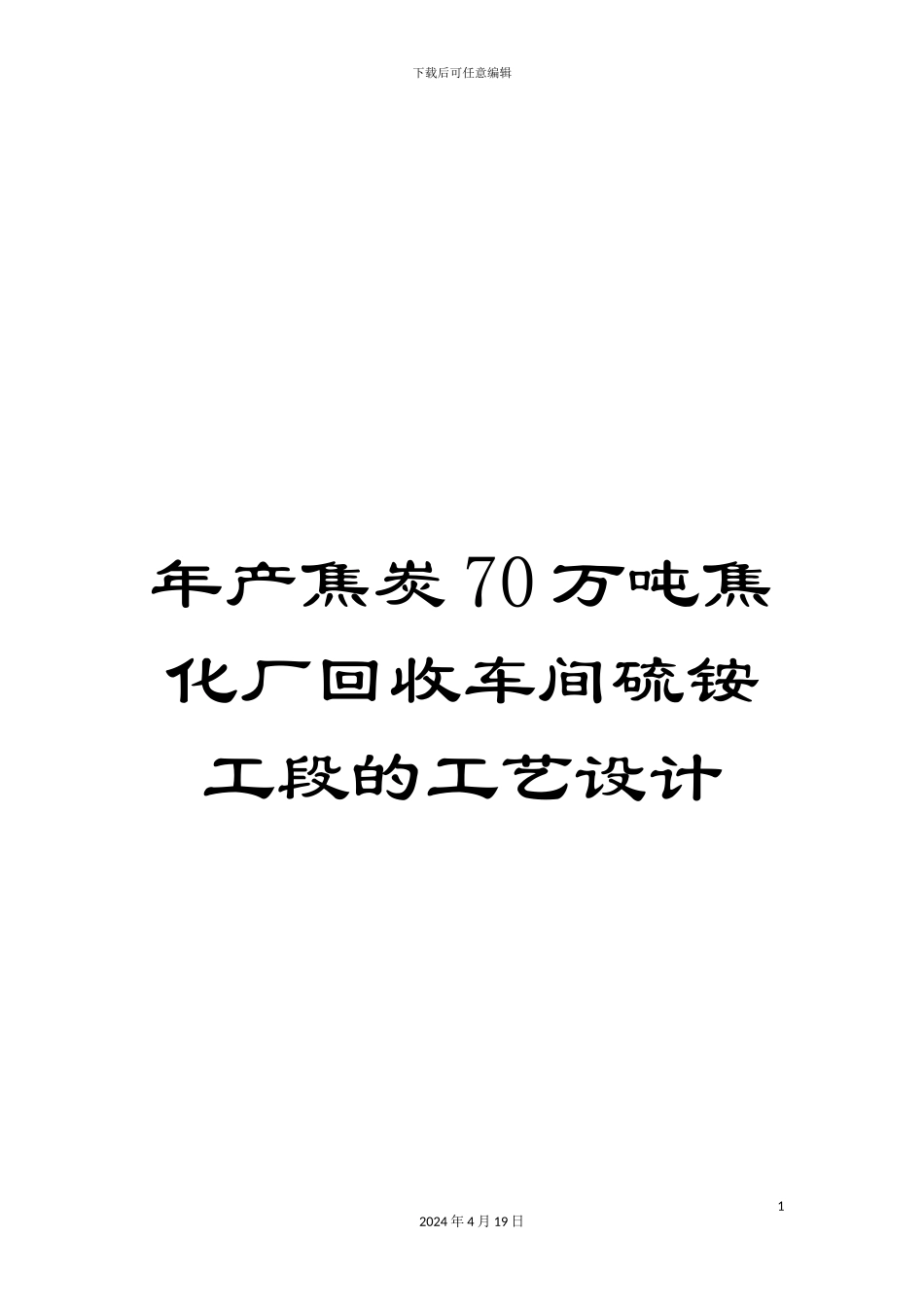 下载后可任意编辑

年产焦炭70万吨焦化厂回收车间硫铵工段的工艺设计

1

2024年4月19日